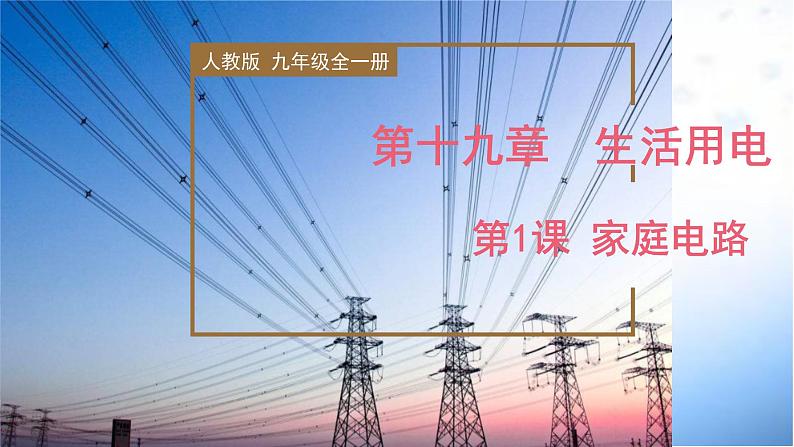 人教版 九年级全一册

第十九章 生活用电

第1课 家庭电路